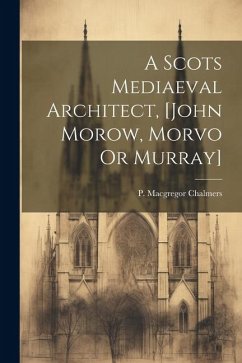 A Scots Mediaeval Architect, [John Morow, Morvo Or Murray]

P. Macgregor Chalmers